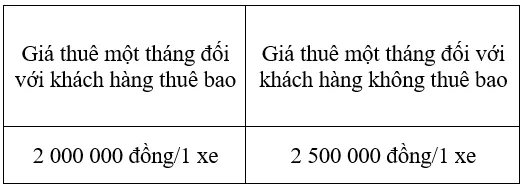 | Giá thuê một tháng đối với khách hàng thuê bao | Giá thuê một tháng đối với khách hàng không thuê bao |
|---|---|
| 2 000 000 đồng/1 xe | 2 500 000 đồng/1 xe |